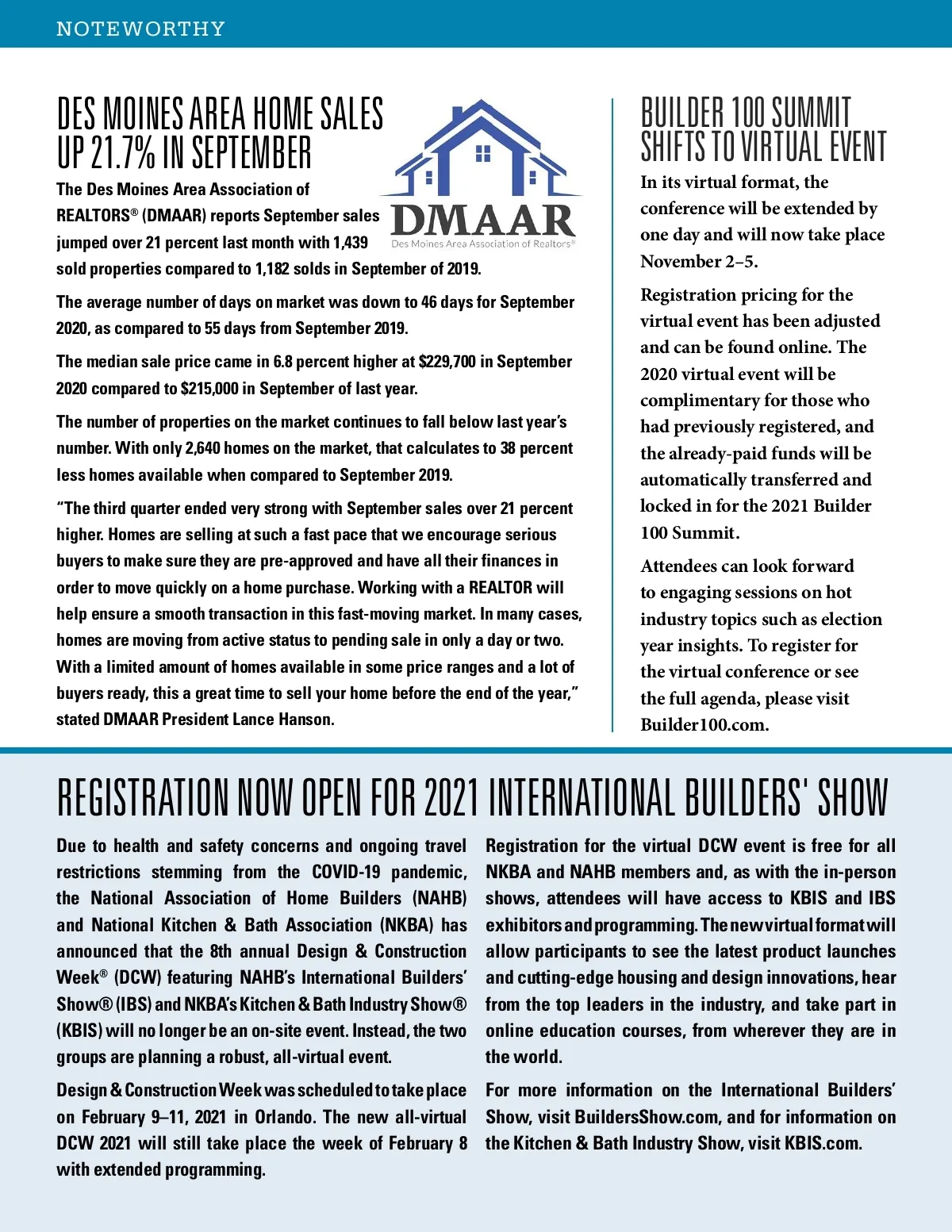 NOTEWORTHY

DES MOINES AREA HOME SALES UP 21.7% IN SEPTEMBER

DMAAR
Des Moines Area Association of Realtors®

The Des Moines Area Association of REALTORS® (DMAAR) reports September sales jumped over 21 percent last month with 1,439 sold properties compared to 1,182 solds in September of 2019.

The average number of days on market was down to 46 days for September 2020, as compared to 55 days from September 2019.

The median sale price came in 6.8 percent higher at $229,700 in September 2020 compared to $215,000 in September of last year.

The number of properties on the market continues to fall below last year's number. With only 2,640 homes on the market, that calculates to 38 percent less homes available when compared to September 2019.

"The third quarter ended very strong with September sales over 21 percent higher. Homes are selling at such a fast pace that we encourage serious buyers to make sure they are pre-approved and have all their finances in order to move quickly on a home purchase. Working with a REALTOR will help ensure a smooth transaction in this fast-moving market. In many cases, homes are moving from active status to pending sale in only a day or two. With a limited amount of homes available in some price ranges and a lot of buyers ready, this a great time to sell your home before the end of the year," stated DMAAR President Lance Hanson.

BUILDER 100 SUMMIT SHIFTS TO VIRTUAL EVENT

In its virtual format, the conference will be extended by one day and will now take place November 2–5.

Registration pricing for the virtual event has been adjusted and can be found online. The 2020 virtual event will be complimentary for those who had previously registered, and the already-paid funds will be automatically transferred and locked in for the 2021 Builder 100 Summit.

Attendees can look forward to engaging sessions on hot industry topics such as election year insights. To register for the virtual conference or see the full agenda, please visit Builder100.com.

REGISTRATION NOW OPEN FOR 2021 INTERNATIONAL BUILDERS' SHOW

Due to health and safety concerns and ongoing travel restrictions stemming from the COVID-19 pandemic, the National Association of Home Builders (NAHB) and National Kitchen & Bath Association (NKBA) has announced that the 8th annual Design & Construction Week® (DCW) featuring NAHB's International Builders' Show® (IBS) and NKBA's Kitchen & Bath Industry Show® (KBIS) will no longer be an on-site event. Instead, the two groups are planning a robust, all-virtual event.

Design & Construction Week was scheduled to take place on February 9–11, 2021 in Orlando. The new all-virtual DCW 2021 will still take place the week of February 8 with extended programming.

Registration for the virtual DCW event is free for all NKBA and NAHB members and, as with the in-person shows, attendees will have access to KBIS and IBS exhibitors and programming. The new virtual format will allow participants to see the latest product launches and cutting-edge housing and design innovations, hear from the top leaders in the industry, and take part in online education courses, from wherever they are in the world.

For more information on the International Builders' Show, visit BuildersShow.com, and for information on the Kitchen & Bath Industry Show, visit KBIS.com.